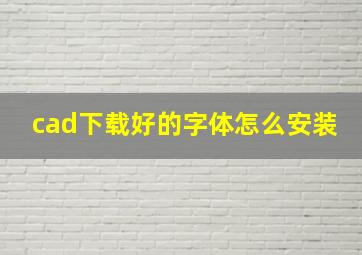 cad下载好的字体怎么安装